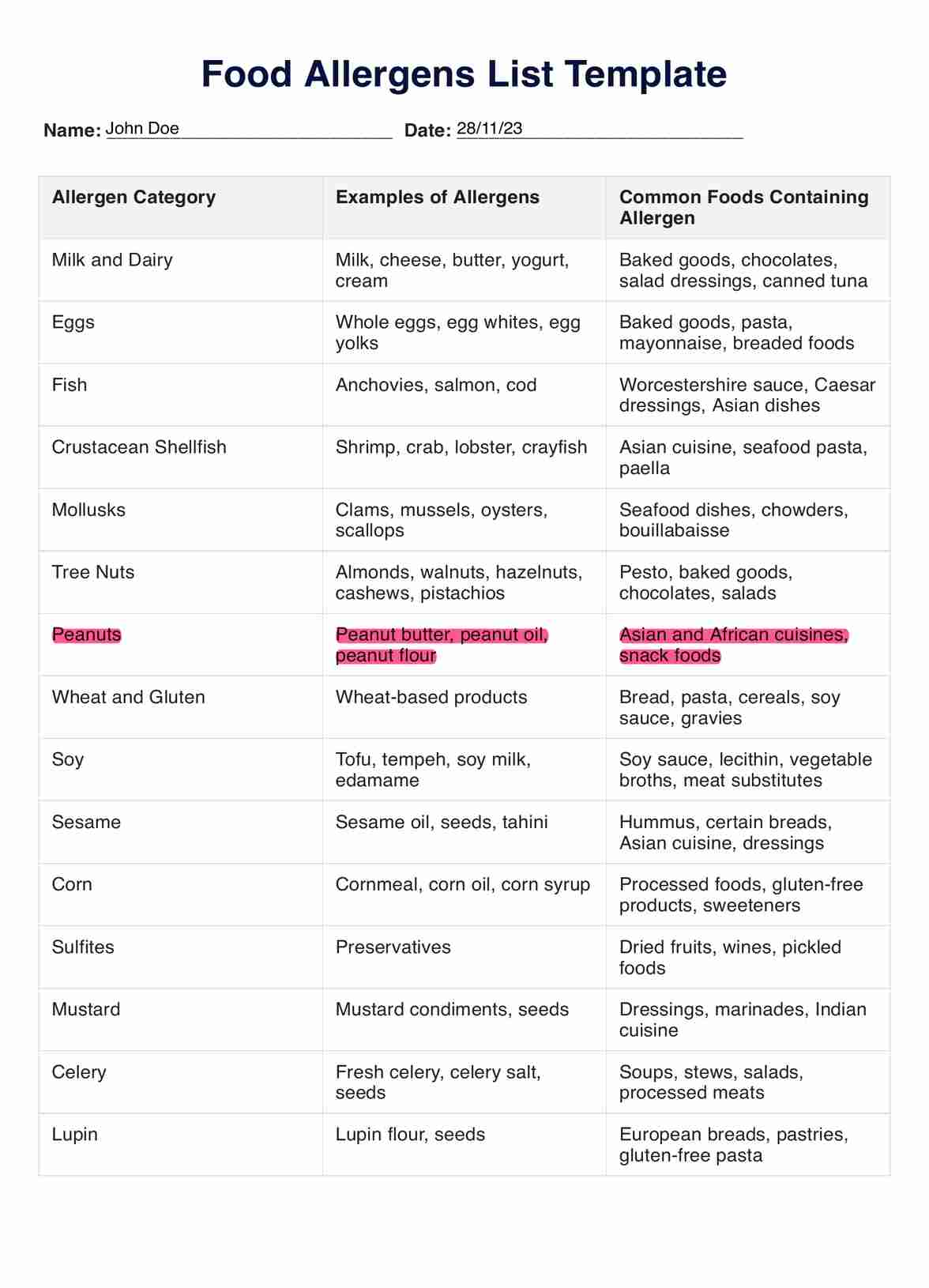 Food Allergens List Template

Name: John Doe Date: 28/11/23

| Allergen Category | Examples of Allergens | Common Foods Containing Allergen |
|---|---|---|
| Milk and Dairy | Milk, cheese, butter, yogurt, cream | Baked goods, chocolates, salad dressings, canned tuna |
| Eggs | Whole eggs, egg whites, egg yolks | Baked goods, pasta, mayonnaise, breaded foods |
| Fish | Anchovies, salmon, cod | Worcestershire sauce, Caesar dressings, Asian dishes |
| Crustacean Shellfish | Shrimp, crab, lobster, crayfish | Asian cuisine, seafood pasta, paella |
| Mollusks | Clams, mussels, oysters, scallops | Seafood dishes, chowders, bouillabaisse |
| Tree Nuts | Almonds, walnuts, hazelnuts, cashews, pistachios | Pesto, baked goods, chocolates, salads |
| Peanuts | Peanut butter, peanut oil, peanut flour | Asian and African cuisines, snack foods |
| Wheat and Gluten | Wheat-based products | Bread, pasta, cereals, soy sauce, gravies |
| Soy | Tofu, tempeh, soy milk, edamame | Soy sauce, lecithin, vegetable broths, meat substitutes |
| Sesame | Sesame oil, seeds, tahini | Hummus, certain breads, Asian cuisine, dressings |
| Corn | Cornmeal, corn oil, corn syrup | Processed foods, gluten-free products, sweeteners |
| Sulfites | Preservatives | Dried fruits, wines, pickled foods |
| Mustard | Mustard condiments, seeds | Dressings, marinades, Indian cuisine |
| Celery | Fresh celery, celery salt, seeds | Soups, stews, salads, processed meats |
| Lupin | Lupin flour, seeds | European breads, pastries, gluten-free pasta |